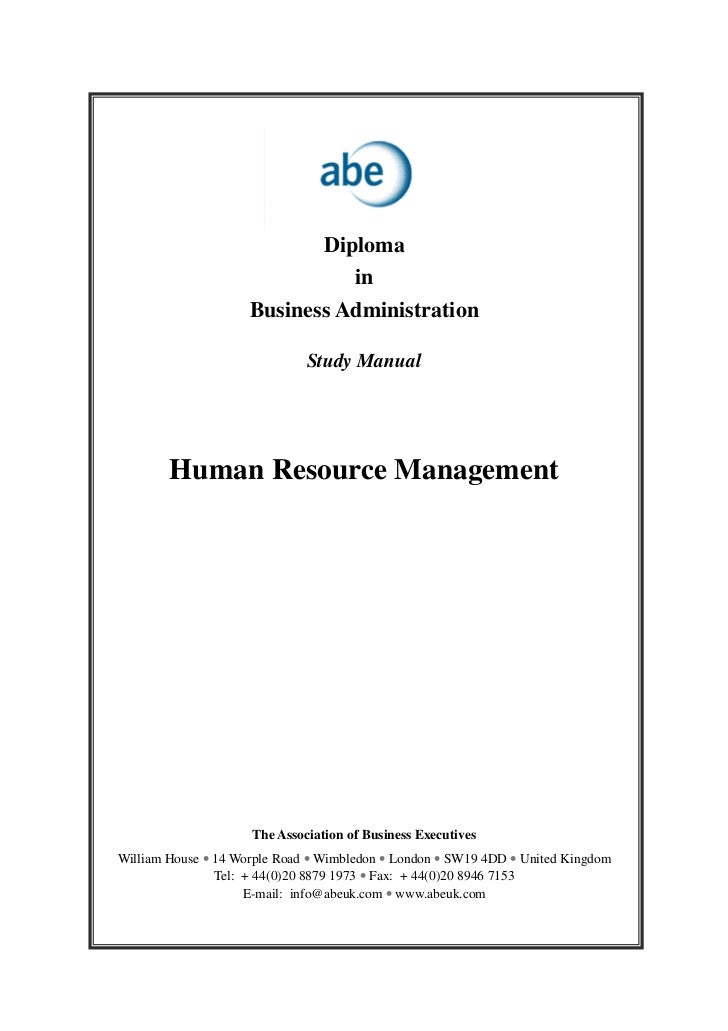 abe

Diploma
in
Business Administration

Study Manual

Human Resource Management

The Association of Business Executives
William House • 14 Worple Road • Wimbledon • London • SW19 4DD • United Kingdom
Tel: + 44(0)20 8879 1973 • Fax: + 44(0)20 8946 7153
E-mail: info@abeuk.com • www.abeuk.com